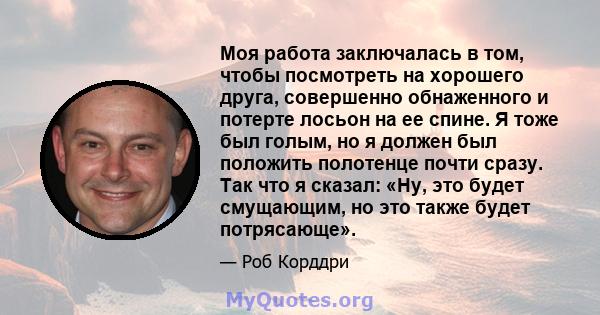 Моя работа заключалась в том, чтобы посмотреть на хорошего друга, совершенно обнаженного и потерте лосьон на ее спине. Я тоже был голым, но я должен был положить полотенце почти сразу. Так что я сказал: «Ну, это будет смущающим, но это также будет потрясающе».

— Роб Корддри

MyQuotes.org